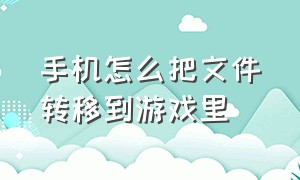 手机怎么把文件转移到游戏里